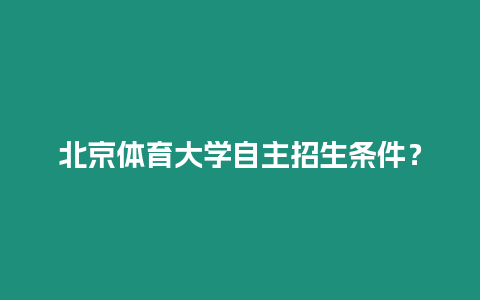 北京体育大学自主招生条件？